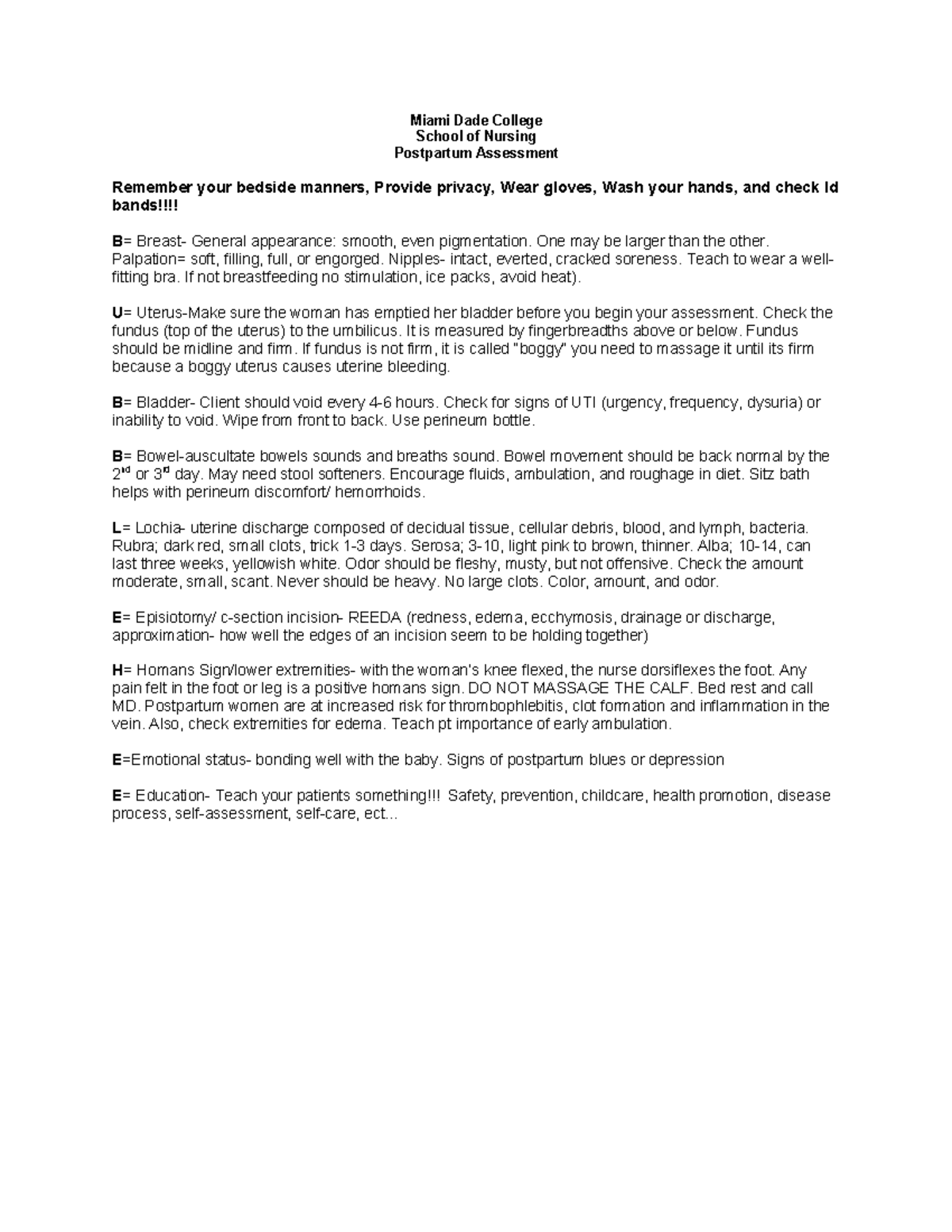 Miami Dade College
School of Nursing
Postpartum Assessment

Remember your bedside manners, Provide privacy, Wear gloves, Wash your hands, and check Id bands!!!!

B= Breast- General appearance: smooth, even pigmentation. One may be larger than the other. Palpation= soft, filling, full, or engorged. Nipples- intact, everted, cracked soreness. Teach to wear a well-fitting bra. If not breastfeeding no stimulation, ice packs, avoid heat).

U= Uterus-Make sure the woman has emptied her bladder before you begin your assessment. Check the fundus (top of the uterus) to the umbilicus. It is measured by fingerbreadths above or below. Fundus should be midline and firm. If fundus is not firm, it is called "boggy" you need to massage it until its firm because a boggy uterus causes uterine bleeding.

B= Bladder- Client should void every 4-6 hours. Check for signs of UTI (urgency, frequency, dysuria) or inability to void. Wipe from front to back. Use perineum bottle.

B= Bowel-auscultate bowels sounds and breaths sound. Bowel movement should be back normal by the 2$^{nd}$ or 3$^{rd}$ day. May need stool softeners. Encourage fluids, ambulation, and roughage in diet. Sitz bath helps with perineum discomfort/ hemorrhoids.

L= Lochia- uterine discharge composed of decidual tissue, cellular debris, blood, and lymph, bacteria. Rubra; dark red, small clots, trick 1-3 days. Serosa; 3-10, light pink to brown, thinner. Alba; 10-14, can last three weeks, yellowish white. Odor should be fleshy, musty, but not offensive. Check the amount moderate, small, scant. Never should be heavy. No large clots. Color, amount, and odor.

E= Episiotomy/ c-section incision- REEDA (redness, edema, ecchymosis, drainage or discharge, approximation- how well the edges of an incision seem to be holding together)

H= Homans Sign/lower extremities- with the woman's knee flexed, the nurse dorsiflexes the foot. Any pain felt in the foot or leg is a positive homans sign. DO NOT MASSAGE THE CALF. Bed rest and call MD. Postpartum women are at increased risk for thrombophlebitis, clot formation and inflammation in the vein. Also, check extremities for edema. Teach pt importance of early ambulation.

E=Emotional status- bonding well with the baby. Signs of postpartum blues or depression

E= Education- Teach your patients something!!! Safety, prevention, childcare, health promotion, disease process, self-assessment, self-care, ect...